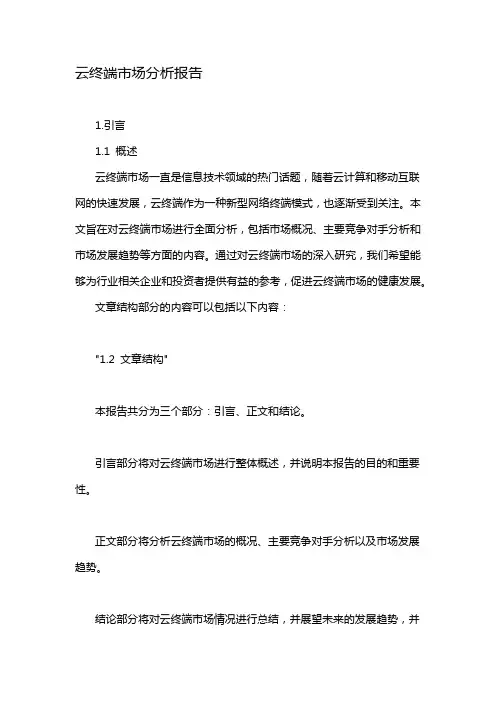 云终端市场分析报告

1.引言

1.1 概述

云终端市场一直是信息技术领域的热门话题，随着云计算和移动互联网的快速发展，云终端作为一种新型网络终端模式，也逐渐受到关注。本文旨在对云终端市场进行全面分析，包括市场概况、主要竞争对手分析和市场发展趋势等方面的内容。通过对云终端市场的深入研究，我们希望能够为行业相关企业和投资者提供有益的参考，促进云终端市场的健康发展。

文章结构部分的内容可以包括以下内容：

"1.2 文章结构"

本报告共分为三个部分：引言、正文和结论。

引言部分将对云终端市场进行整体概述，并说明本报告的目的和重要性。

正文部分将分析云终端市场的概况、主要竞争对手分析以及市场发展趋势。

结论部分将对云终端市场情况进行总结，并展望未来的发展趋势，并